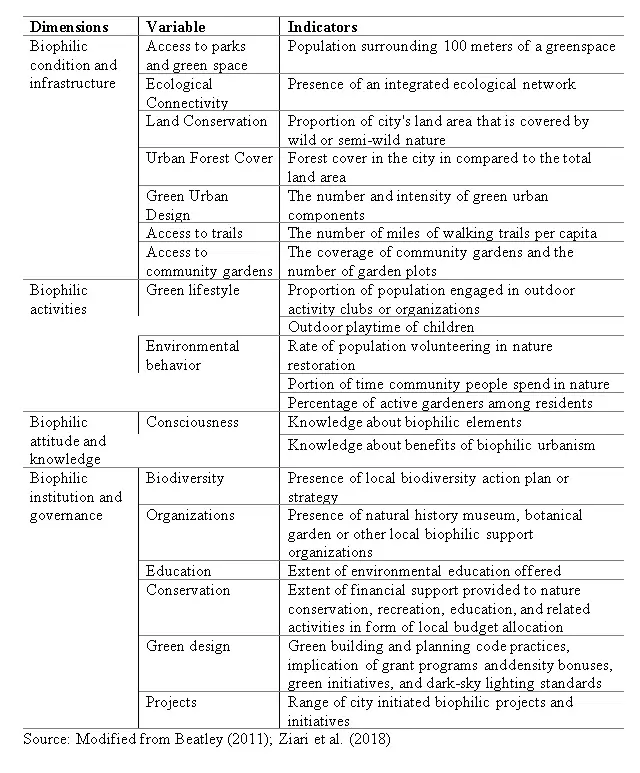 | Dimensions | Variable | Indicators |
|---|---|---|
| Biophilic condition and infrastructure | Access to parks and green space | Population surrounding 100 meters of a greenspace |
| | Ecological Connectivity | Presence of an integrated ecological network |
| | Land Conservation | Proportion of city's land area that is covered by wild or semi-wild nature |
| | Urban Forest Cover | Forest cover in the city in compared to the total land area |
| | Green Urban Design | The number and intensity of green urban components |
| | Access to trails | The number of miles of walking trails per capita |
| | Access to community gardens | The coverage of community gardens and the number of garden plots |
| Biophilic activities | Green lifestyle | Proportion of population engaged in outdoor activity clubs or organizations |
| | | Outdoor playtime of children |
| | Environmental behavior | Rate of population volunteering in nature restoration |
| | | Portion of time community people spend in nature |
| | | Percentage of active gardeners among residents |
| Biophilic attitude and knowledge | Consciousness | Knowledge about biophilic elements |
| | | Knowledge about benefits of biophilic urbanism |
| Biophilic institution and governance | Biodiversity | Presence of local biodiversity action plan or strategy |
| | Organizations | Presence of natural history museum, botanical garden or other local biophilic support organizations |
| | Education | Extent of environmental education offered |
| | Conservation | Extent of financial support provided to nature conservation, recreation, education, and related activities in form of local budget allocation |
| | Green design | Green building and planning code practices, implication of grant programs anddensity bonuses, green initiatives, and dark-sky lighting standards |
| | Projects | Range of city initiated biophilic projects and initiatives |

Source: Modified from Beatley (2011); Ziari et al. (2018)